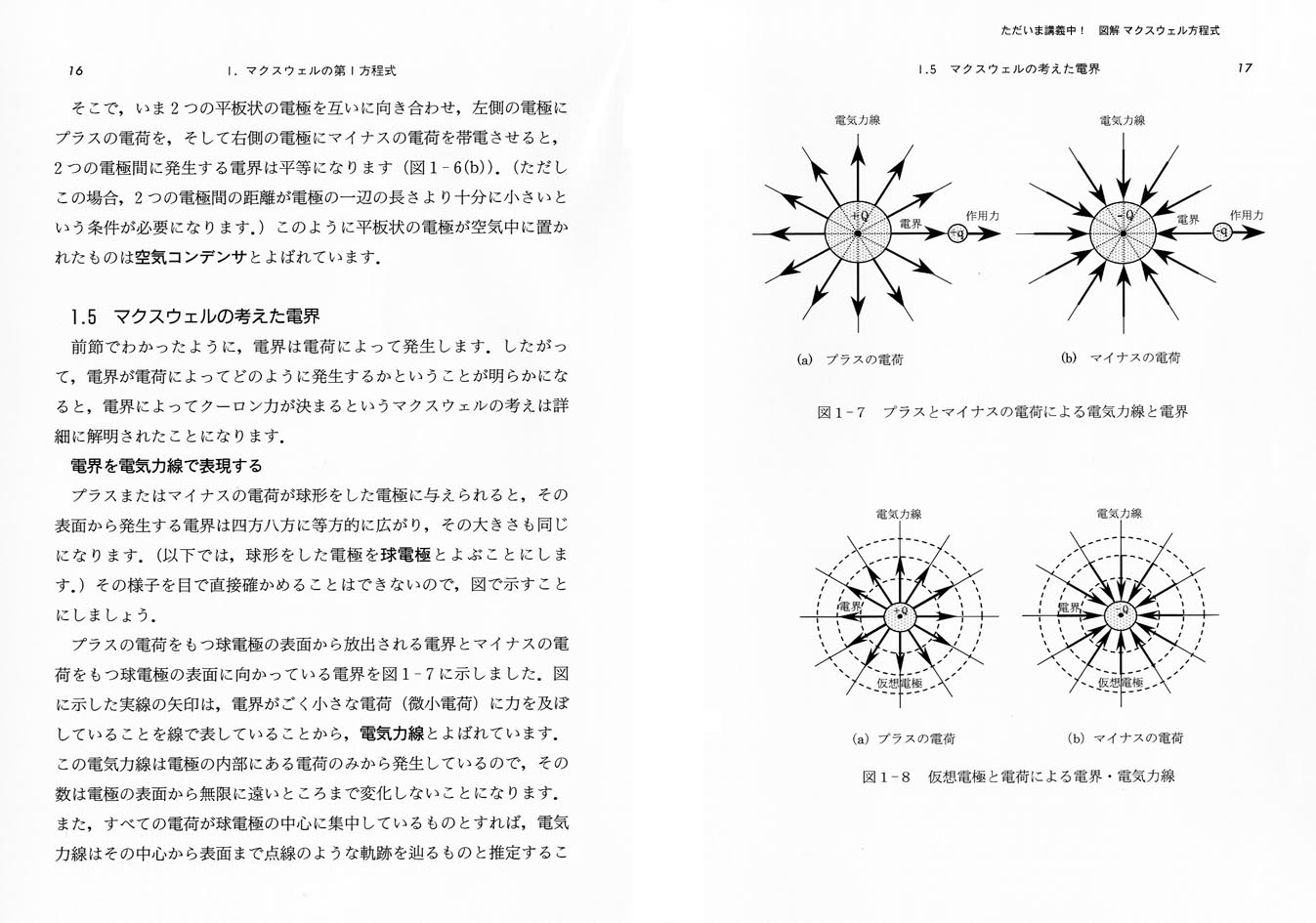 16　　1. マクスウェルの第1方程式

そこで，いま2つの平板状の電極を互いに向き合わせ，左側の電極にプラスの電荷を，そして右側の電極にマイナスの電荷を帯電させると，2つの電極間に発生する電界は平等になります（図1-6(b)）.（ただしこの場合，2つの電極間の距離が電極の一辺の長さより十分に小さいという条件が必要になります.）このように平板状の電極が空気中に置かれたものは空気コンデンサとよばれています.

1.5　マクスウェルの考えた電界

前節でわかったように，電界は電荷によって発生します．したがって，電界が電荷によってどのように発生するかということが明らかになると，電界によってクーロン力が決まるというマクスウェルの考えは詳細に解明されたことになります.

電界を電気力線で表現する

プラスまたはマイナスの電荷が球形をした電極に与えられると，その表面から発生する電界は四方八方に等方的に広がり，その大きさも同じになります.（以下では，球形をした電極を球電極とよぶことにします.）その様子を目で直接確かめることはできないので，図で示すことにしましょう.

プラスの電荷をもつ球電極の表面から放出される電界とマイナスの電荷をもつ球電極の表面に向かっている電界を図1-7に示しました．図に示した実線の矢印は，電界がごく小さな電荷（微小電荷）に力を及ぼしていることを線で表していることから，電気力線とよばれています．この電気力線は電極の内部にある電荷のみから発生しているので，その数は電極の表面から無限に遠いところまで変化しないことになります．また，すべての電荷が球電極の中心に集中しているものとすれば，電気力線はその中心から表面まで点線のような軌跡を辿るものと推定するこ

ただいま講義中！　図解 マクスウェル方程式

1.5　マクスウェルの考えた電界　　17

電気力線
+Q
電界
作用力
+q
(a)　プラスの電荷

電気力線
-Q
電界
作用力
-q
(b)　マイナスの電荷

図1-7　プラスとマイナスの電荷による電気力線と電界

電気力線
電界
+Q
仮想電極
(a)　プラスの電荷

電気力線
電界
-Q
仮想電極
(b)　マイナスの電荷

図1-8　仮想電極と電荷による電界・電気力線